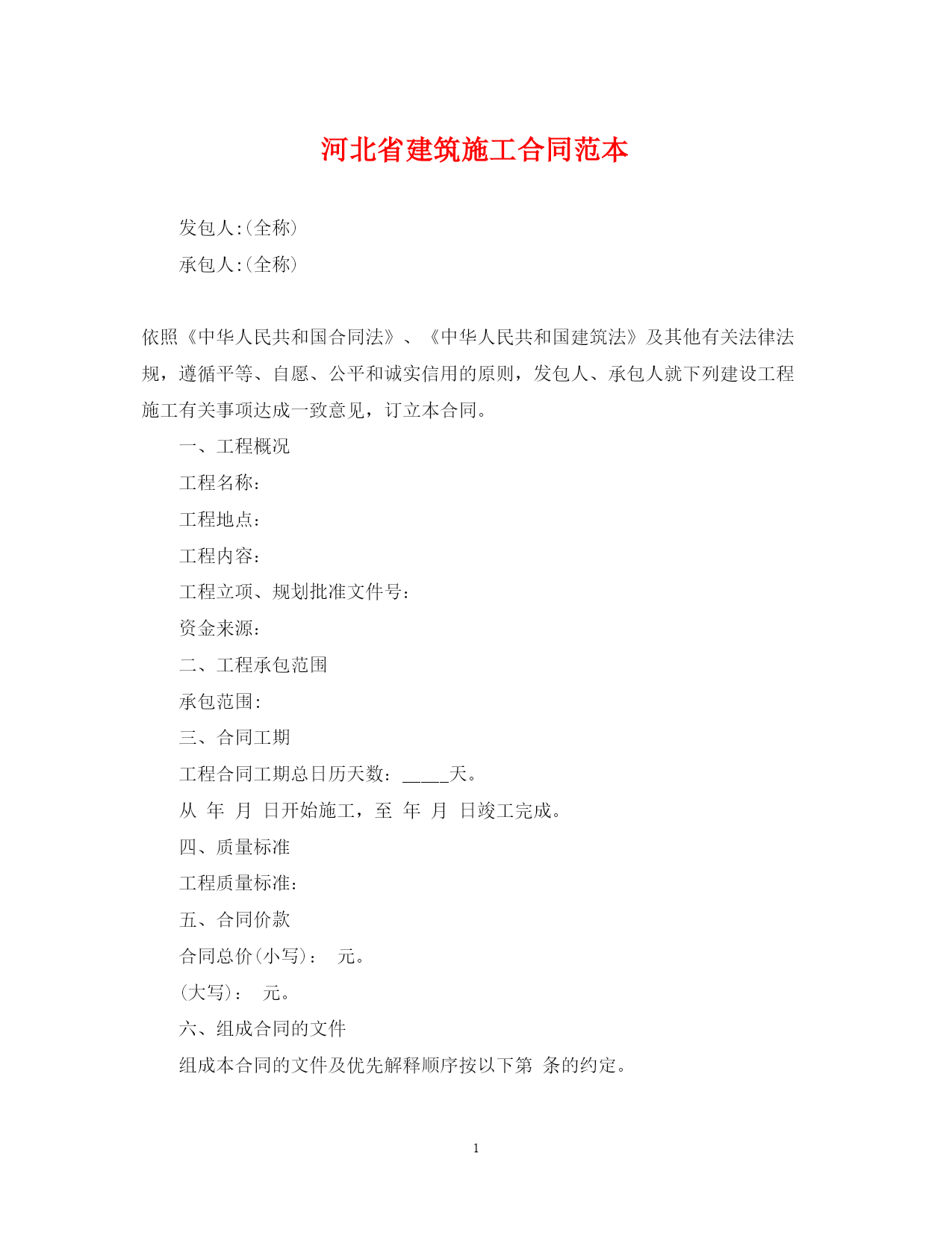 河北省建筑施工合同范本

发包人:(全称)

承包人:(全称)

依照《中华人民共和国合同法》、《中华人民共和国建筑法》及其他有关法律法规，遵循平等、自愿、公平和诚实信用的原则，发包人、承包人就下列建设工程施工有关事项达成一致意见，订立本合同。

一、工程概况

工程名称：

工程地点：

工程内容：

工程立项、规划批准文件号：

资金来源：

二、工程承包范围

承包范围：

三、合同工期

工程合同工期总日历天数：_____天。

从 年 月 日开始施工，至 年 月 日竣工完成。

四、质量标准

工程质量标准：

五、合同价款

合同总价(小写)： 元。

(大写)： 元。

六、组成合同的文件

组成本合同的文件及优先解释顺序按以下第 条的约定。

1